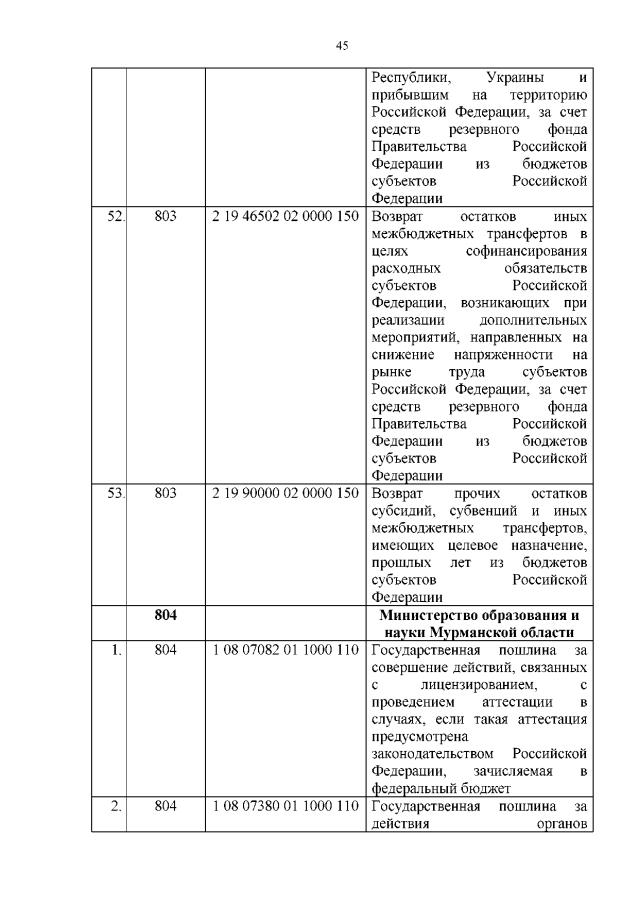 45

| | | | |
|---|---|---|---|
| | | | Республики, Украины и прибывшим на территорию Российской Федерации, за счет средств резервного фонда Правительства Российской Федерации из бюджетов субъектов Российской Федерации |
| 52. | 803 | 2 19 46502 02 0000 150 | Возврат остатков иных межбюджетных трансфертов в целях софинансирования расходных обязательств субъектов Российской Федерации, возникающих при реализации дополнительных мероприятий, направленных на снижение напряженности на рынке труда субъектов Российской Федерации, за счет средств резервного фонда Правительства Российской Федерации из бюджетов субъектов Российской Федерации |
| 53. | 803 | 2 19 90000 02 0000 150 | Возврат прочих остатков субсидий, субвенций и иных межбюджетных трансфертов, имеющих целевое назначение, прошлых лет из бюджетов субъектов Российской Федерации |
| | **804** | | **Министерство образования и науки Мурманской области** |
| 1. | 804 | 1 08 07082 01 1000 110 | Государственная пошлина за совершение действий, связанных с лицензированием, с проведением аттестации в случаях, если такая аттестация предусмотрена законодательством Российской Федерации, зачисляемая в федеральный бюджет |
| 2. | 804 | 1 08 07380 01 1000 110 | Государственная пошлина за действия органов |